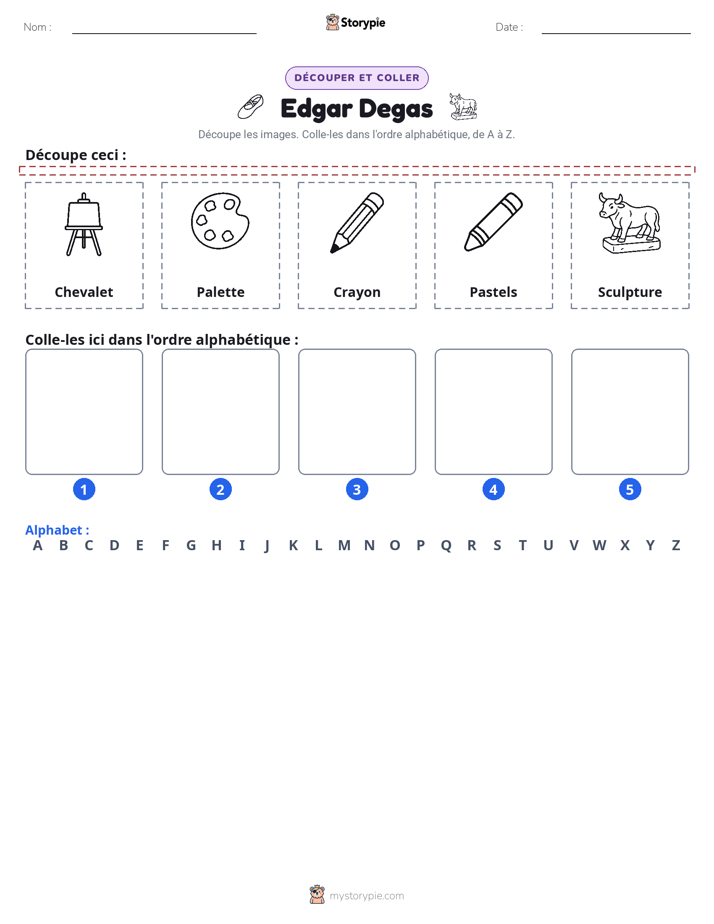 Nom : ____ Storypie Date : ____

DÉCOUPER ET COLLER

Edgar Degas

Découpe les images. Colle-les dans l'ordre alphabétique, de A à Z.

Découpe ceci :

Chevalet

Palette

Crayon

Pastels

Sculpture

Colle-les ici dans l'ordre alphabétique :

1

2

3

4

5

Alphabet :
A B C D E F G H I J K L M N O P Q R S T U V W X Y Z

mystorypie.com